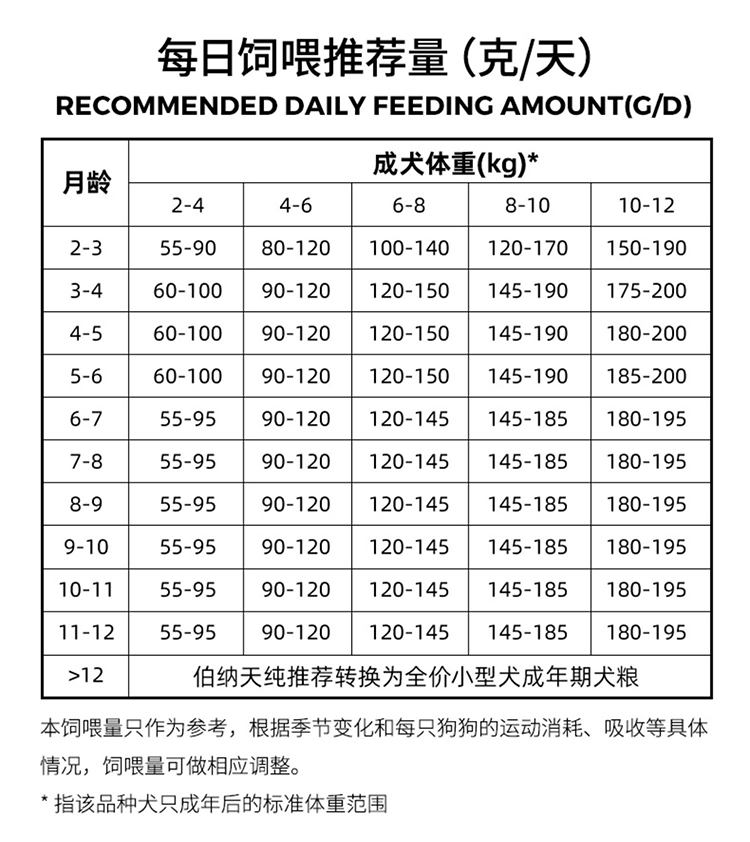 每日饲喂推荐量（克/天）
RECOMMENDED DAILY FEEDING AMOUNT(G/D)

| 月龄 | 成犬体重(kg)* | | | | |
|---|---|---|---|---|---|
| | 2-4 | 4-6 | 6-8 | 8-10 | 10-12 |
| 2-3 | 55-90 | 80-120 | 100-140 | 120-170 | 150-190 |
| 3-4 | 60-100 | 90-120 | 120-150 | 145-190 | 175-200 |
| 4-5 | 60-100 | 90-120 | 120-150 | 145-190 | 180-200 |
| 5-6 | 60-100 | 90-120 | 120-150 | 145-190 | 185-200 |
| 6-7 | 55-95 | 90-120 | 120-145 | 145-185 | 180-195 |
| 7-8 | 55-95 | 90-120 | 120-145 | 145-185 | 180-195 |
| 8-9 | 55-95 | 90-120 | 120-145 | 145-185 | 180-195 |
| 9-10 | 55-95 | 90-120 | 120-145 | 145-185 | 180-195 |
| 10-11 | 55-95 | 90-120 | 120-145 | 145-185 | 180-195 |
| 11-12 | 55-95 | 90-120 | 120-145 | 145-185 | 180-195 |
| >12 | 伯纳天纯推荐转换为全价小型犬成年期犬粮 | | | | |

本饲喂量只作为参考，根据季节变化和每只狗狗的运动消耗、吸收等具体情况，饲喂量可做相应调整。

* 指该品种犬只成年后的标准体重范围